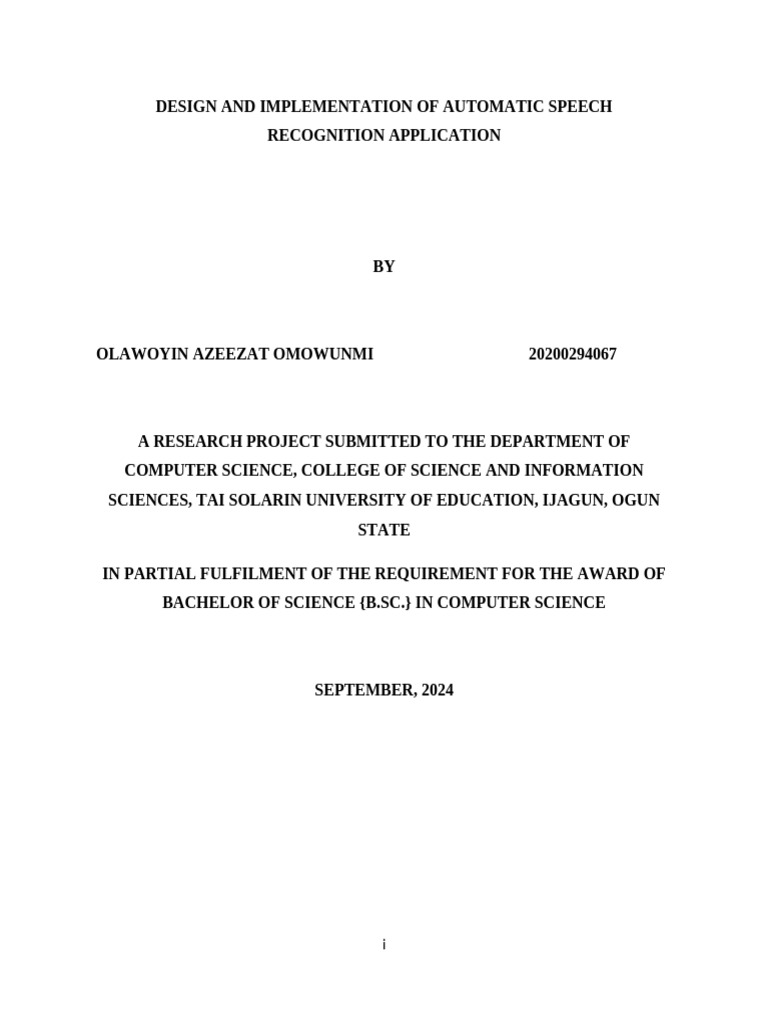 DESIGN AND IMPLEMENTATION OF AUTOMATIC SPEECH RECOGNITION APPLICATION

BY

OLAWOYIN AZEEZAT OMOWUNMI 20200294067

A RESEARCH PROJECT SUBMITTED TO THE DEPARTMENT OF COMPUTER SCIENCE, COLLEGE OF SCIENCE AND INFORMATION SCIENCES, TAI SOLARIN UNIVERSITY OF EDUCATION, IJAGUN, OGUN STATE

IN PARTIAL FULFILMENT OF THE REQUIREMENT FOR THE AWARD OF BACHELOR OF SCIENCE {B.SC.} IN COMPUTER SCIENCE

SEPTEMBER, 2024

i